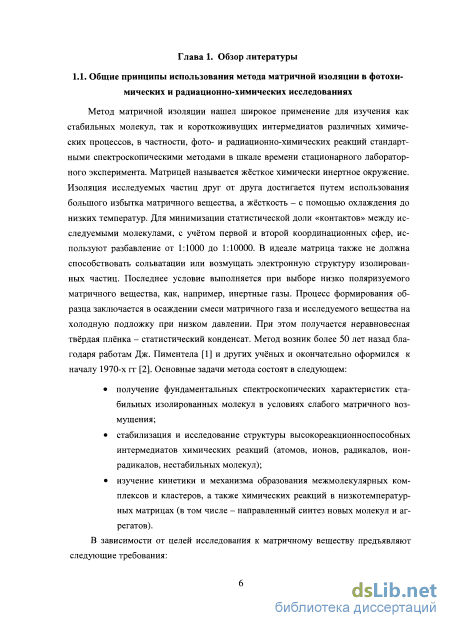 Глава 1. Обзор литературы

1.1. Общие принципы использования метода матричной изоляции в фотохимических и радиационно-химических исследованиях

Метод матричной изоляции нашел широкое применение для изучения как стабильных молекул, так и короткоживущих интермедиатов различных химических процессов, в частности, фото- и радиационно-химических реакций стандартными спектроскопическими методами в шкале времени стационарного лабораторного эксперимента. Матрицей называется жёсткое химически инертное окружение. Изоляция исследуемых частиц друг от друга достигается путем использования большого избытка матричного вещества, а жёсткость – с помощью охлаждения до низких температур. Для минимизации статистической доли «контактов» между исследуемыми молекулами, с учётом первой и второй координационных сфер, используют разбавление от 1:1000 до 1:10000. В идеале матрица также не должна способствовать сольватации или возмущать электронную структуру изолированных частиц. Последнее условие выполняется при выборе низко поляризуемого матричного вещества, как, например, инертные газы. Процесс формирования образца заключается в осаждении смеси матричного газа и исследуемого вещества на холодную подложку при низком давлении. При этом получается неравновесная твёрдая плёнка – статистический конденсат. Метод возник более 50 лет назад благодаря работам Дж. Пиментела [1] и других учёных и окончательно оформился к началу 1970-х гг [2]. Основные задачи метода состоят в следующем:

• получение фундаментальных спектроскопических характеристик стабильных изолированных молекул в условиях слабого матричного возмущения;

• стабилизация и исследование структуры высокореакционноспособных интермедиатов химических реакций (атомов, ионов, радикалов, ион-радикалов, нестабильных молекул);

• изучение кинетики и механизма образования межмолекулярных комплексов и кластеров, а также химических реакций в низкотемпературных матрицах (в том числе – направленный синтез новых молекул и агрегатов).

В зависимости от целей исследования к матричному веществу предъявляют следующие требования:

6

dsLib.net
библиотека диссертаций